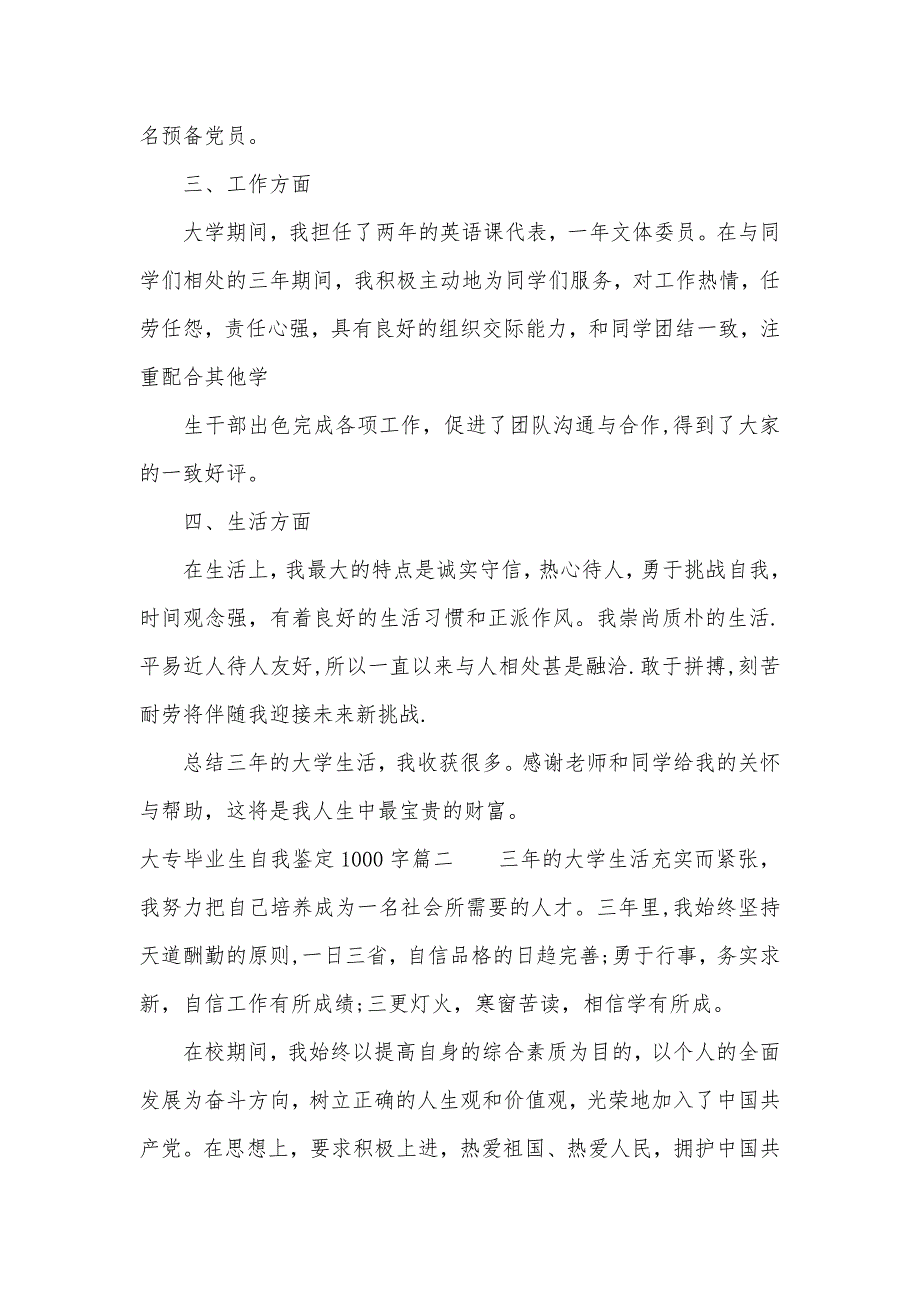 名预备党员。

三、工作方面

大学期间，我担任了两年的英语课代表，一年文体委员。在与同学们相处的三年期间，我积极主动地为同学们服务，对工作热情，任劳任怨，责任心强，具有良好的组织交际能力，和同学团结一致，注重配合其他学

生干部出色完成各项工作，促进了团队沟通与合作,得到了大家的一致好评。

四、生活方面

在生活上，我最大的特点是诚实守信，热心待人，勇于挑战自我，时间观念强，有着良好的生活习惯和正派作风。我崇尚质朴的生活.平易近人待人友好，所以一直以来与人相处甚是融洽.敢于拼搏,刻苦耐劳将伴随我迎接未来新挑战.

总结三年的大学生活，我收获很多。感谢老师和同学给我的关怀与帮助，这将是我人生中最宝贵的财富。

大专毕业生自我鉴定 1000 字篇二　　三年的大学生活充实而紧张，我努力把自己培养成为一名社会所需要的人才。三年里,我始终坚持天道酬勤的原则,一日三省，自信品格的日趋完善;勇于行事，务实求新，自信工作有所成绩;三更灯火，寒窗苦读，相信学有所成。

在校期间，我始终以提高自身的综合素质为目的，以个人的全面发展为奋斗方向，树立正确的人生观和价值观，光荣地加入了中国共产党。在思想上，要求积极上进，热爱祖国、热爱人民，拥护中国共